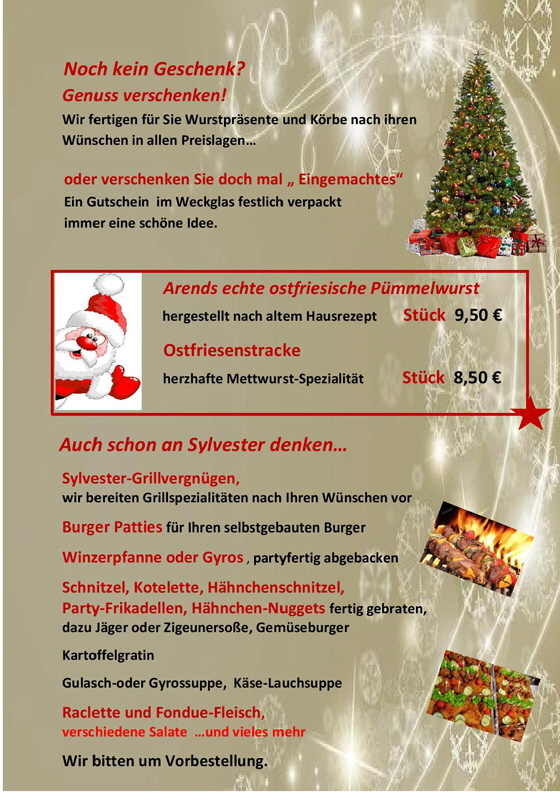 Noch kein Geschenk?
Genuss verschenken!
Wir fertigen für Sie Wurstpräsente und Körbe nach ihren Wünschen in allen Preislagen…

oder verschenken Sie doch mal „ Eingemachtes“
Ein Gutschein im Weckglas festlich verpackt immer eine schöne Idee.

Arends echte ostfriesische Pümmelwurst
hergestellt nach altem Hausrezept Stück 9,50 €

Ostfriesenstracke
herzhafte Mettwurst-Spezialität Stück 8,50 €

Auch schon an Sylvester denken…

Sylvester-Grillvergnügen,
wir bereiten Grillspezialitäten nach Ihren Wünschen vor

Burger Patties für Ihren selbstgebauten Burger

Winzerpfanne oder Gyros , partyfertig abgebacken

Schnitzel, Kotelette, Hähnchenschnitzel, Party-Frikadellen, Hähnchen-Nuggets fertig gebraten, dazu Jäger oder Zigeunersoße, Gemüseburger

Kartoffelgratin

Gulasch-oder Gyrossuppe, Käse-Lauchsuppe

Raclette und Fondue-Fleisch,
verschiedene Salate …und vieles mehr

Wir bitten um Vorbestellung.